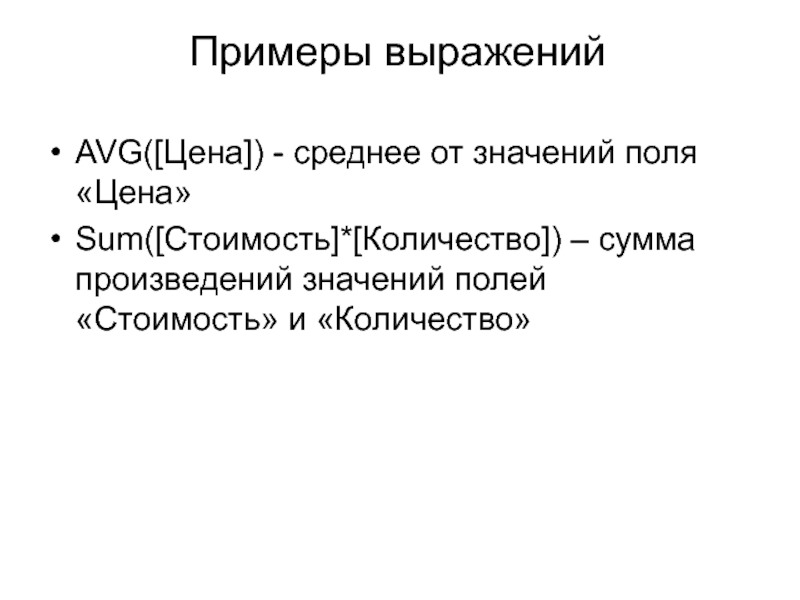 Примеры выражений

• AVG([Цена]) - среднее от значений поля «Цена»

• Sum([Стоимость]*[Количество]) – сумма произведений значений полей «Стоимость» и «Количество»